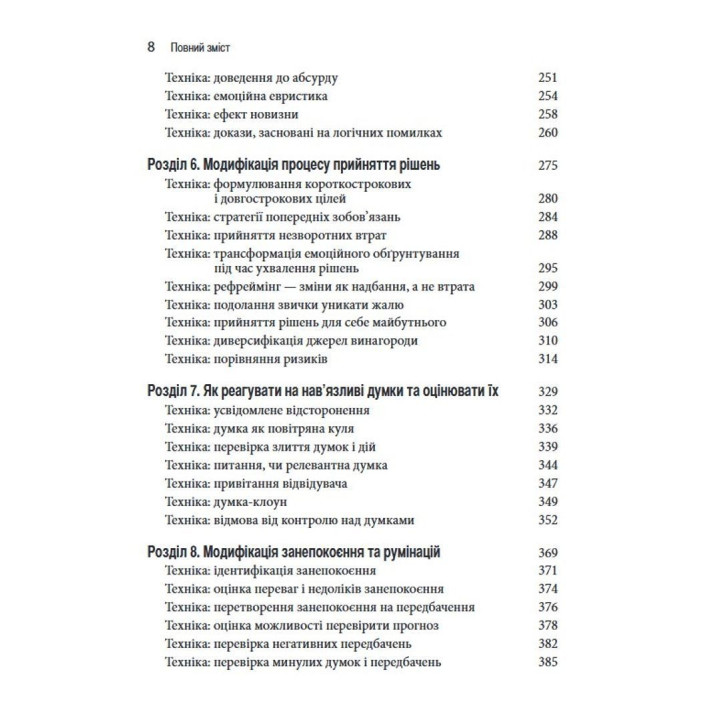 8 Повний зміст

Техніка: доведення до абсурду 251
Техніка: емоційна евристика 254
Техніка: ефект новизни 258
Техніка: докази, засновані на логічних помилках 260

Розділ 6. Модифікація процесу прийняття рішень 275
Техніка: формулювання короткострокових і довгострокових цілей 280
Техніка: стратегії попередніх зобов'язань 284
Техніка: прийняття незворотних втрат 288
Техніка: трансформація емоційного обґрунтування під час ухвалення рішень 295
Техніка: рефреймінг — зміни як надбання, а не втрата 299
Техніка: подолання звички уникати жалю 303
Техніка: прийняття рішень для себе майбутнього 306
Техніка: диверсифікація джерел винагороди 310
Техніка: порівняння ризиків 314

Розділ 7. Як реагувати на нав'язливі думки та оцінювати їх 329
Техніка: усвідомлене відсторонення 332
Техніка: думка як повітряна куля 336
Техніка: перевірка злиття думок і дій 339
Техніка: питання, чи релевантна думка 344
Техніка: привітання відвідувача 347
Техніка: думка-клоун 349
Техніка: відмова від контролю над думками 352

Розділ 8. Модифікація занепокоєння та румінацій 369
Техніка: ідентифікація занепокоєння 371
Техніка: оцінка переваг і недоліків занепокоєння 374
Техніка: перетворення занепокоєння на передбачення 376
Техніка: оцінка можливості перевірити прогноз 378
Техніка: перевірка негативних передбачень 382
Техніка: перевірка минулих думок і передбачень 385